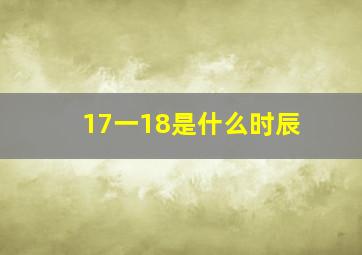 17一18是什么时辰